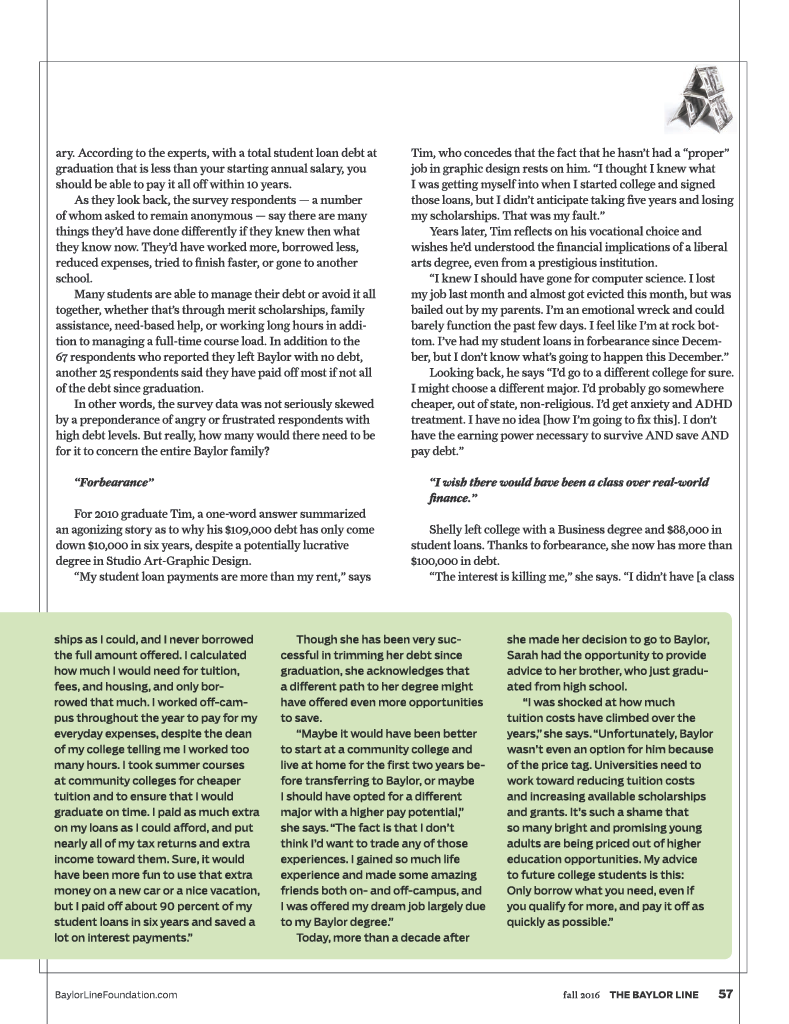 ary. According to the experts, with a total student loan debt at graduation that is less than your starting annual salary, you should be able to pay it all off within 10 years.

As they look back, the survey respondents — a number of whom asked to remain anonymous — say there are many things they'd have done differently if they knew then what they know now. They'd have worked more, borrowed less, reduced expenses, tried to finish faster, or gone to another school.

Many students are able to manage their debt or avoid it all together, whether that's through merit scholarships, family assistance, need-based help, or working long hours in addition to managing a full-time course load. In addition to the 67 respondents who reported they left Baylor with no debt, another 25 respondents said they have paid off most if not all of the debt since graduation.

In other words, the survey data was not seriously skewed by a preponderance of angry or frustrated respondents with high debt levels. But really, how many would there need to be for it to concern the entire Baylor family?

"Forbearance"

For 2010 graduate Tim, a one-word answer summarized an agonizing story as to why his $109,000 debt has only come down $10,000 in six years, despite a potentially lucrative degree in Studio Art-Graphic Design.

"My student loan payments are more than my rent," says Tim, who concedes that the fact that he hasn't had a "proper" job in graphic design rests on him. "I thought I knew what I was getting myself into when I started college and signed those loans, but I didn't anticipate taking five years and losing my scholarships. That was my fault."

Years later, Tim reflects on his vocational choice and wishes he'd understood the financial implications of a liberal arts degree, even from a prestigious institution.

"I knew I should have gone for computer science. I lost my job last month and almost got evicted this month, but was bailed out by my parents. I'm an emotional wreck and could barely function the past few days. I feel like I'm at rock bottom. I've had my student loans in forbearance since December, but I don't know what's going to happen this December."

Looking back, he says "I'd go to a different college for sure. I might choose a different major. I'd probably go somewhere cheaper, out of state, non-religious. I'd get anxiety and ADHD treatment. I have no idea [how I'm going to fix this]. I don't have the earning power necessary to survive AND save AND pay debt."

"I wish there would have been a class over real-world finance."

Shelly left college with a Business degree and $88,000 in student loans. Thanks to forbearance, she now has more than $100,000 in debt.

"The interest is killing me," she says. "I didn't have [a class

ships as I could, and I never borrowed the full amount offered. I calculated how much I would need for tuition, fees, and housing, and only borrowed that much. I worked off-campus throughout the year to pay for my everyday expenses, despite the dean of my college telling me I worked too many hours. I took summer courses at community colleges for cheaper tuition and to ensure that I would graduate on time. I paid as much extra on my loans as I could afford, and put nearly all of my tax returns and extra income toward them. Sure, it would have been more fun to use that extra money on a new car or a nice vacation, but I paid off about 90 percent of my student loans in six years and saved a lot on interest payments."

Though she has been very successful in trimming her debt since graduation, she acknowledges that a different path to her degree might have offered even more opportunities to save.

"Maybe it would have been better to start at a community college and live at home for the first two years before transferring to Baylor, or maybe I should have opted for a different major with a higher pay potential," she says. "The fact is that I don't think I'd want to trade any of those experiences. I gained so much life experience and made some amazing friends both on- and off-campus, and I was offered my dream job largely due to my Baylor degree."

Today, more than a decade after she made her decision to go to Baylor, Sarah had the opportunity to provide advice to her brother, who just graduated from high school.

"I was shocked at how much tuition costs have climbed over the years," she says. "Unfortunately, Baylor wasn't even an option for him because of the price tag. Universities need to work toward reducing tuition costs and increasing available scholarships and grants. It's such a shame that so many bright and promising young adults are being priced out of higher education opportunities. My advice to future college students is this: Only borrow what you need, even if you qualify for more, and pay it off as quickly as possible."

BaylorLineFoundation.com fall 2016 THE BAYLOR LINE 57